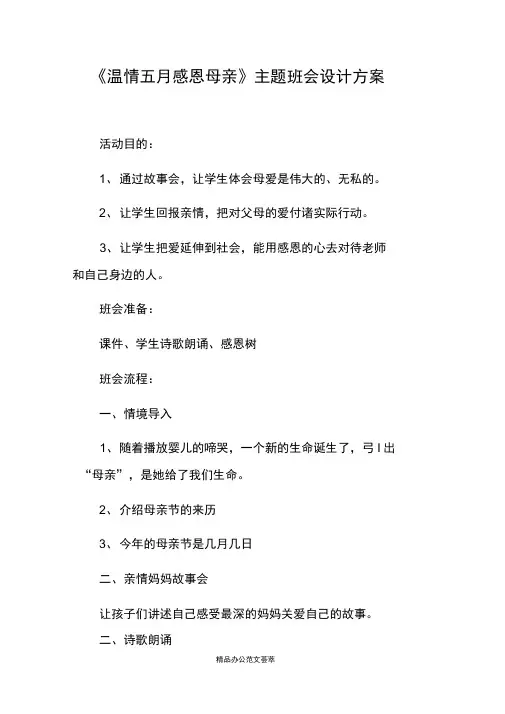 《温情五月感恩母亲》主题班会设计方案

活动目的：

1、通过故事会，让学生体会母爱是伟大的、无私的。

2、让学生回报亲情，把对父母的爱付诸实际行动。

3、让学生把爱延伸到社会，能用感恩的心去对待老师和自己身边的人。

班会准备：

课件、学生诗歌朗诵、感恩树

班会流程：

一、情境导入

1、随着播放婴儿的啼哭，一个新的生命诞生了，弓I出“母亲”，是她给了我们生命。

2、介绍母亲节的来历

3、今年的母亲节是几月几日

二、亲情妈妈故事会

让孩子们讲述自己感受最深的妈妈关爱自己的故事。

二、诗歌朗诵

精品办公范文荟萃